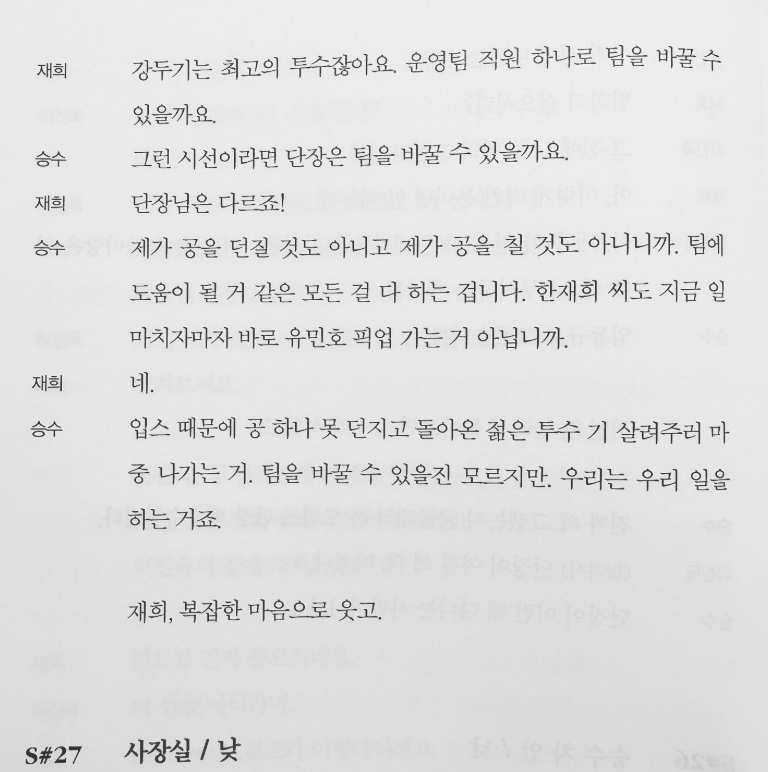 재희 강두기는 최고의 투수잖아요. 운영팀 직원 하나로 팀을 바꿀 수 있을까요.

승수 그런 시선이라면 단장은 팀을 바꿀 수 있을까요.

재희 단장님은 다르죠!

승수 제가 공을 던질 것도 아니고 제가 공을 칠 것도 아니니까. 팀에 도움이 될 거 같은 모든 걸 다 하는 겁니다. 한재희 씨도 지금 일 마치자마자 바로 유민호 픽업 가는 거 아닙니까.

재희 네.

승수 입스 때문에 공 하나 못 던지고 돌아온 젊은 투수 기 살려주러 마중 나가는 거. 팀을 바꿀 수 있을진 모르지만. 우리는 우리 일을 하는 거죠.

재희, 복잡한 마음으로 웃고.

S#27 사장실 / 낮